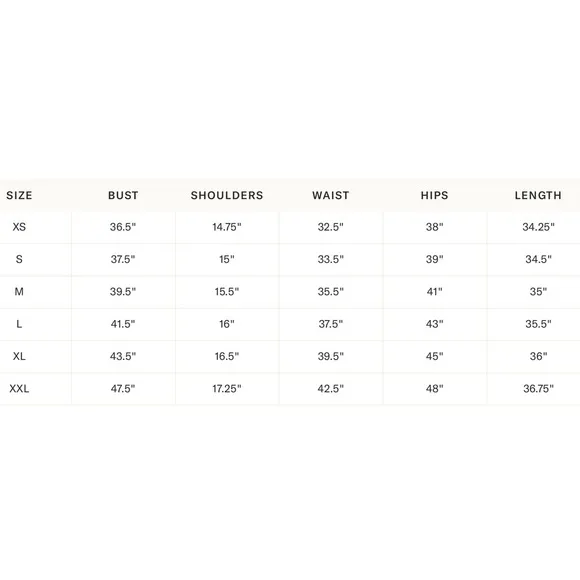 | SIZE | BUST | SHOULDERS | WAIST | HIPS | LENGTH |
|---|---|---|---|---|---|
| XS | 36.5" | 14.75" | 32.5" | 38" | 34.25" |
| S | 37.5" | 15" | 33.5" | 39" | 34.5" |
| M | 39.5" | 15.5" | 35.5" | 41" | 35" |
| L | 41.5" | 16" | 37.5" | 43" | 35.5" |
| XL | 43.5" | 16.5" | 39.5" | 45" | 36" |
| XXL | 47.5" | 17.25" | 42.5" | 48" | 36.75" |